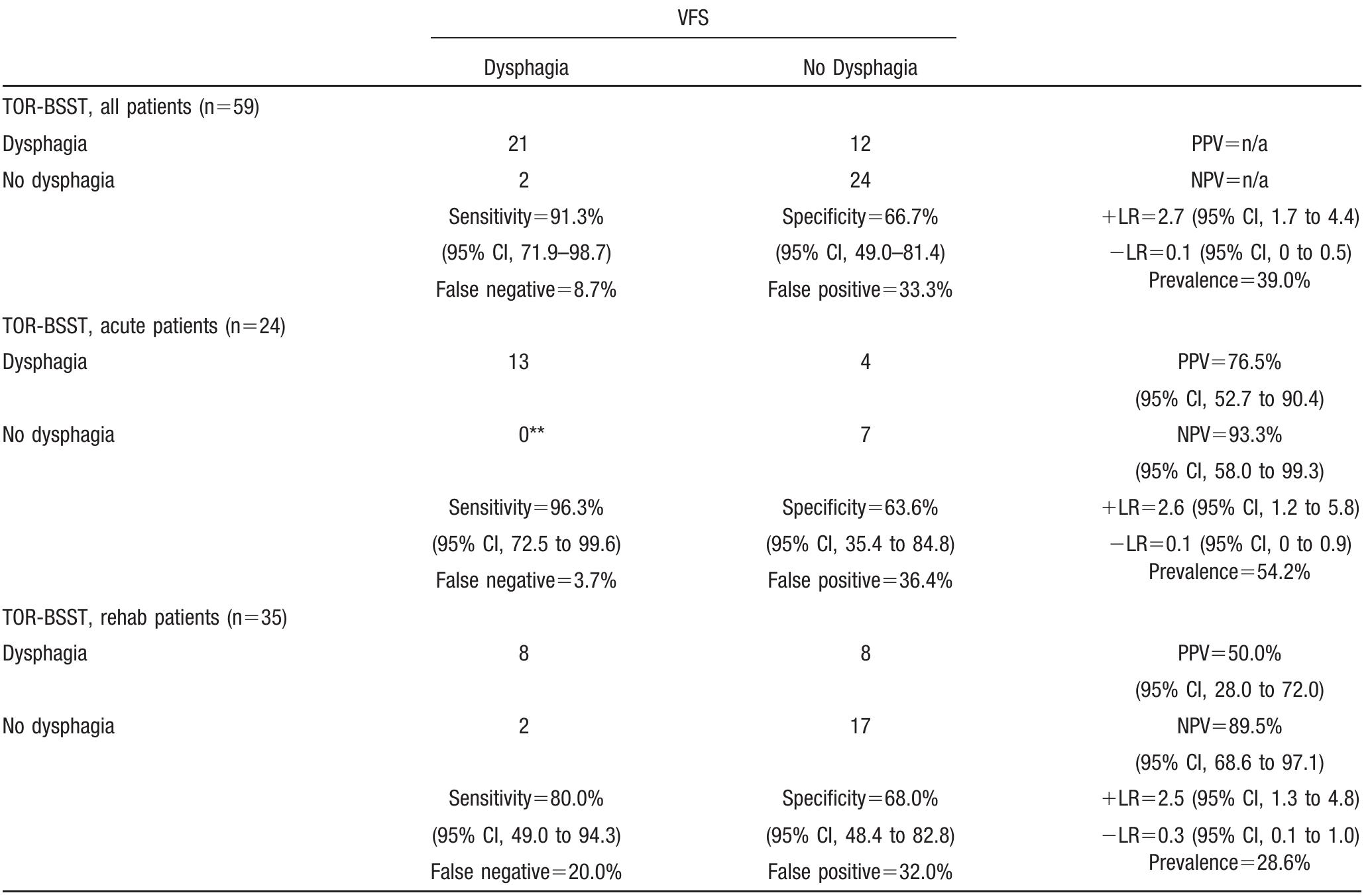 |  | VFS |  |  |
|---|---|---|---|
|  | Dysphagia | No Dysphagia |  |
| TOR-BSST, all patients (n=59) |  |  |  |
| Dysphagia | 21 | 12 | PPV=n/a |
| No dysphagia | 2 | 24 | NPV=n/a |
|  | Sensitivity=91.3% | Specificity=66.7% | +LR=2.7 (95% CI, 1.7 to 4.4) |
|  | (95% CI, 71.9–98.7) | (95% CI, 49.0–81.4) | −LR=0.1 (95% CI, 0 to 0.5) |
|  | False negative=8.7% | False positive=33.3% | Prevalence=39.0% |
| TOR-BSST, acute patients (n=24) |  |  |  |
| Dysphagia | 13 | 4 | PPV=76.5% |
|  |  |  | (95% CI, 52.7 to 90.4) |
| No dysphagia | 0** | 7 | NPV=93.3% |
|  |  |  | (95% CI, 58.0 to 99.3) |
|  | Sensitivity=96.3% | Specificity=63.6% | +LR=2.6 (95% CI, 1.2 to 5.8) |
|  | (95% CI, 72.5 to 99.6) | (95% CI, 35.4 to 84.8) | −LR=0.1 (95% CI, 0 to 0.9) |
|  | False negative=3.7% | False positive=36.4% | Prevalence=54.2% |
| TOR-BSST, rehab patients (n=35) |  |  |  |
| Dysphagia | 8 | 8 | PPV=50.0% |
|  |  |  | (95% CI, 28.0 to 72.0) |
| No dysphagia | 2 | 17 | NPV=89.5% |
|  |  |  | (95% CI, 68.6 to 97.1) |
|  | Sensitivity=80.0% | Specificity=68.0% | +LR=2.5 (95% CI, 1.3 to 4.8) |
|  | (95% CI, 49.0 to 94.3) | (95% CI, 48.4 to 82.8) | −LR=0.3 (95% CI, 0.1 to 1.0) |
|  | False negative=20.0% | False positive=32.0% | Prevalence=28.6% |